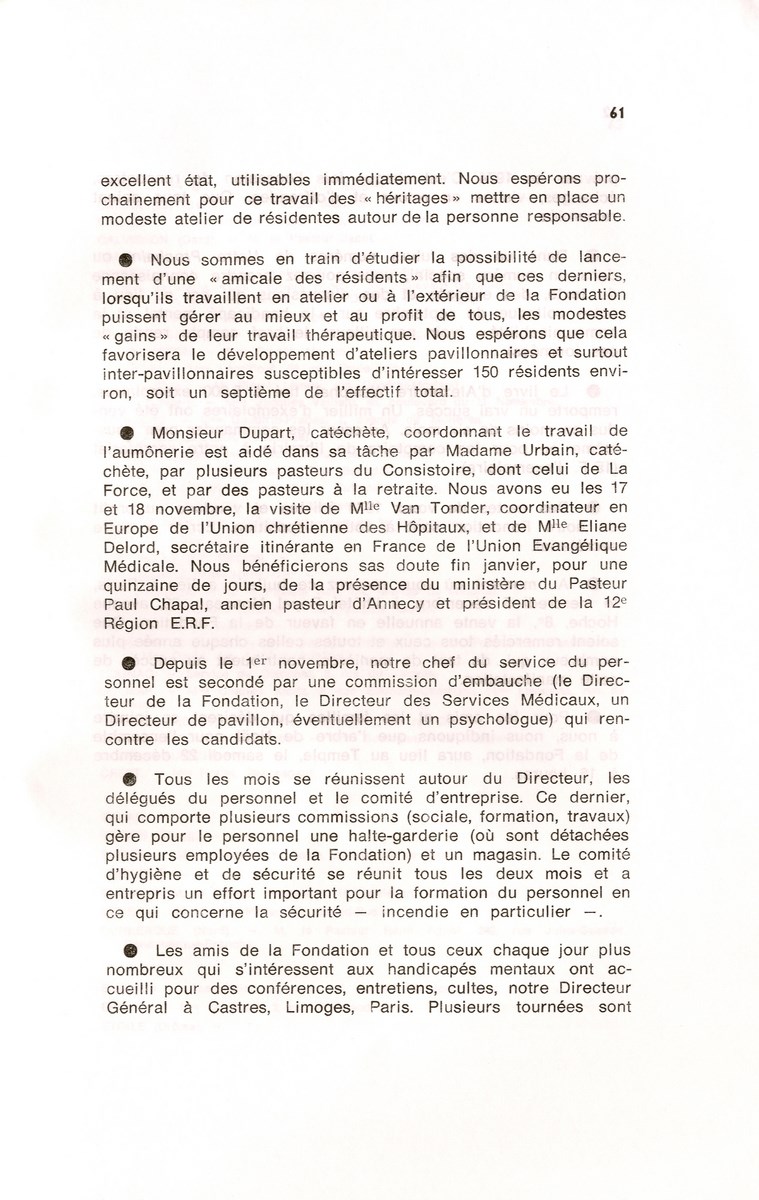 61

excellent état, utilisables immédiatement. Nous espérons prochainement pour ce travail des « héritages » mettre en place un modeste atelier de résidentes autour de la personne responsable.

● Nous sommes en train d'étudier la possibilité de lancement d'une « amicale des résidents » afin que ces derniers, lorsqu'ils travaillent en atelier ou à l'extérieur de la Fondation puissent gérer au mieux et au profit de tous, les modestes « gains » de leur travail thérapeutique. Nous espérons que cela favorisera le développement d'ateliers pavillonnaires et surtout inter-pavillonnaires susceptibles d'intéresser 150 résidents environ, soit un septième de l'effectif total.

● Monsieur Dupart, catéchète, coordonnant le travail de l'aumônerie est aidé dans sa tâche par Madame Urbain, catéchète, par plusieurs pasteurs du Consistoire, dont celui de La Force, et par des pasteurs à la retraite. Nous avons eu les 17 et 18 novembre, la visite de M$^{lle}$ Van Tonder, coordinateur en Europe de l'Union chrétienne des Hôpitaux, et de M$^{lle}$ Eliane Delord, secrétaire itinérante en France de l'Union Evangélique Médicale. Nous bénéficierons sas doute fin janvier, pour une quinzaine de jours, de la présence du ministère du Pasteur Paul Chapal, ancien pasteur d'Annecy et président de la 12$^{e}$ Région E.R.F.

● Depuis le 1$^{er}$ novembre, notre chef du service du personnel est secondé par une commission d'embauche (le Directeur de la Fondation, le Directeur des Services Médicaux, un Directeur de pavillon, éventuellement un psychologue) qui rencontre les candidats.

● Tous les mois se réunissent autour du Directeur, les délégués du personnel et le comité d'entreprise. Ce dernier, qui comporte plusieurs commissions (sociale, formation, travaux) gère pour le personnel une halte-garderie (où sont détachées plusieurs employées de la Fondation) et un magasin. Le comité d'hygiène et de sécurité se réunit tous les deux mois et a entrepris un effort important pour la formation du personnel en ce qui concerne la sécurité — incendie en particulier —.

● Les amis de la Fondation et tous ceux chaque jour plus nombreux qui s'intéressent aux handicapés mentaux ont accueilli pour des conférences, entretiens, cultes, notre Directeur Général à Castres, Limoges, Paris. Plusieurs tournées sont